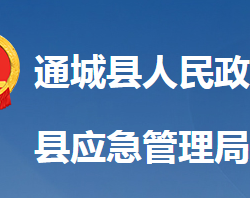 通城县人民政

县应急管理局